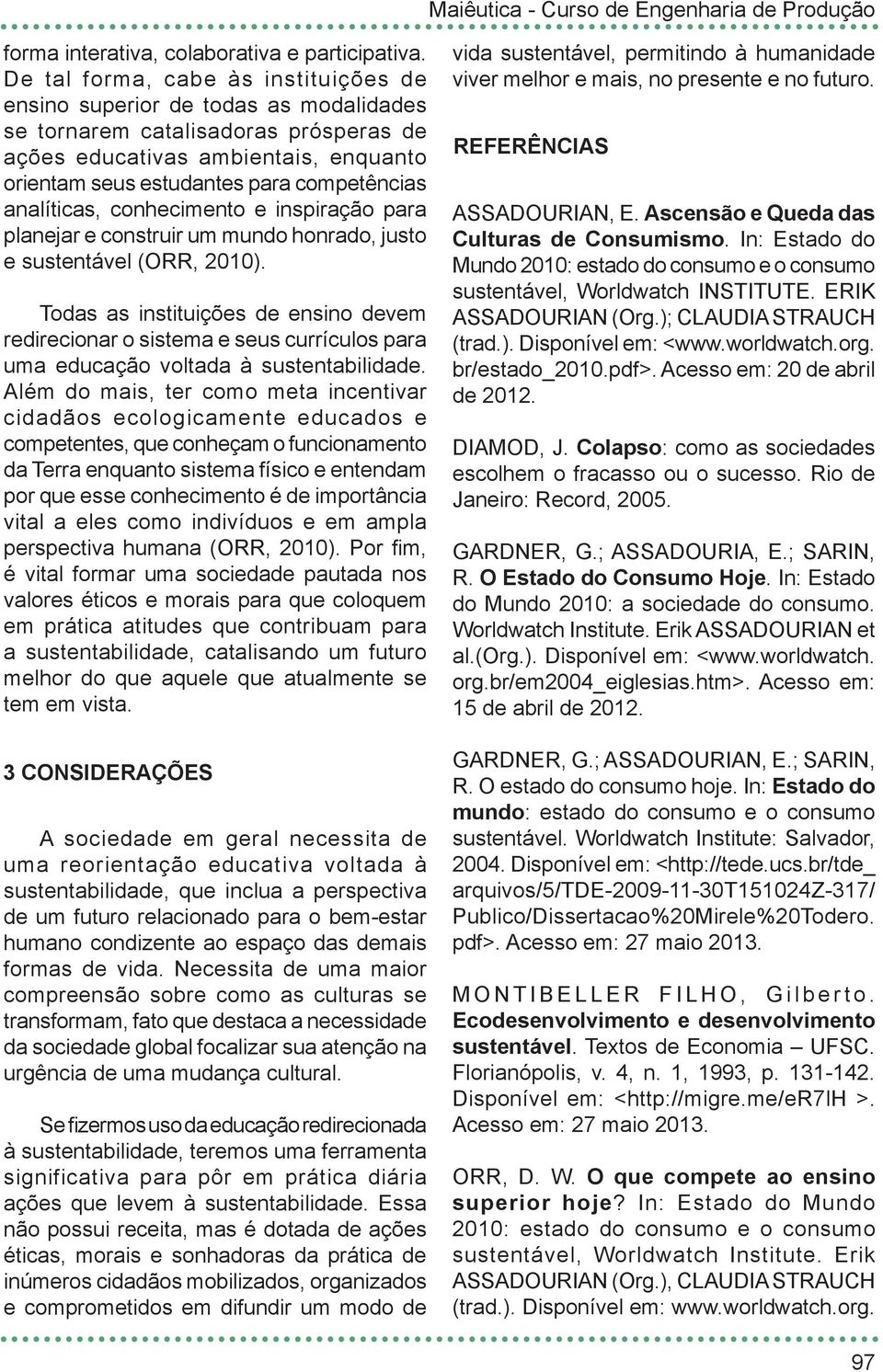 Maiêutica - Curso de Engenharia de Produção

forma interativa, colaborativa e participativa. De tal forma, cabe às instituições de ensino superior de todas as modalidades se tornarem catalisadoras prósperas de ações educativas ambientais, enquanto orientam seus estudantes para competências analíticas, conhecimento e inspiração para planejar e construir um mundo honrado, justo e sustentável (ORR, 2010).

Todas as instituições de ensino devem redirecionar o sistema e seus currículos para uma educação voltada à sustentabilidade. Além do mais, ter como meta incentivar cidadãos ecologicamente educados e competentes, que conheçam o funcionamento da Terra enquanto sistema físico e entendam por que esse conhecimento é de importância vital a eles como indivíduos e em ampla perspectiva humana (ORR, 2010). Por fim, é vital formar uma sociedade pautada nos valores éticos e morais para que coloquem em prática atitudes que contribuam para a sustentabilidade, catalisando um futuro melhor do que aquele que atualmente se tem em vista.

3 CONSIDERAÇÕES

A sociedade em geral necessita de uma reorientação educativa voltada à sustentabilidade, que inclua a perspectiva de um futuro relacionado para o bem-estar humano condizente ao espaço das demais formas de vida. Necessita de uma maior compreensão sobre como as culturas se transformam, fato que destaca a necessidade da sociedade global focalizar sua atenção na urgência de uma mudança cultural.

Se fizermos uso da educação redirecionada à sustentabilidade, teremos uma ferramenta significativa para pôr em prática diária ações que levem à sustentabilidade. Essa não possui receita, mas é dotada de ações éticas, morais e sonhadoras da prática de inúmeros cidadãos mobilizados, organizados e comprometidos em difundir um modo de vida sustentável, permitindo à humanidade viver melhor e mais, no presente e no futuro.

REFERÊNCIAS

ASSADOURIAN, E. Ascensão e Queda das Culturas de Consumismo. In: Estado do Mundo 2010: estado do consumo e o consumo sustentável, Worldwatch INSTITUTE. ERIK ASSADOURIAN (Org.); CLAUDIA STRAUCH (trad.). Disponível em: <www.worldwatch.org.br/estado_2010.pdf>. Acesso em: 20 de abril de 2012.

DIAMOD, J. Colapso: como as sociedades escolhem o fracasso ou o sucesso. Rio de Janeiro: Record, 2005.

GARDNER, G.; ASSADOURIA, E.; SARIN, R. O Estado do Consumo Hoje. In: Estado do Mundo 2010: a sociedade do consumo. Worldwatch Institute. Erik ASSADOURIAN et al.(Org.). Disponível em: <www.worldwatch.org.br/em2004_eiglesias.htm>. Acesso em: 15 de abril de 2012.

GARDNER, G.; ASSADOURIAN, E.; SARIN, R. O estado do consumo hoje. In: Estado do mundo: estado do consumo e o consumo sustentável. Worldwatch Institute: Salvador, 2004. Disponível em: <http://tede.ucs.br/tde_arquivos/5/TDE-2009-11-30T151024Z-317/Publico/Dissertacao%20Mirele%20Todero.pdf>. Acesso em: 27 maio 2013.

MONTIBELLER FILHO, Gilberto. Ecodesenvolvimento e desenvolvimento sustentável. Textos de Economia – UFSC. Florianópolis, v. 4, n. 1, 1993, p. 131-142. Disponível em: <http://migre.me/eR7IH >. Acesso em: 27 maio 2013.

ORR, D. W. O que compete ao ensino superior hoje? In: Estado do Mundo 2010: estado do consumo e o consumo sustentável, Worldwatch Institute. Erik ASSADOURIAN (Org.), CLAUDIA STRAUCH (trad.). Disponível em: www.worldwatch.org.

97